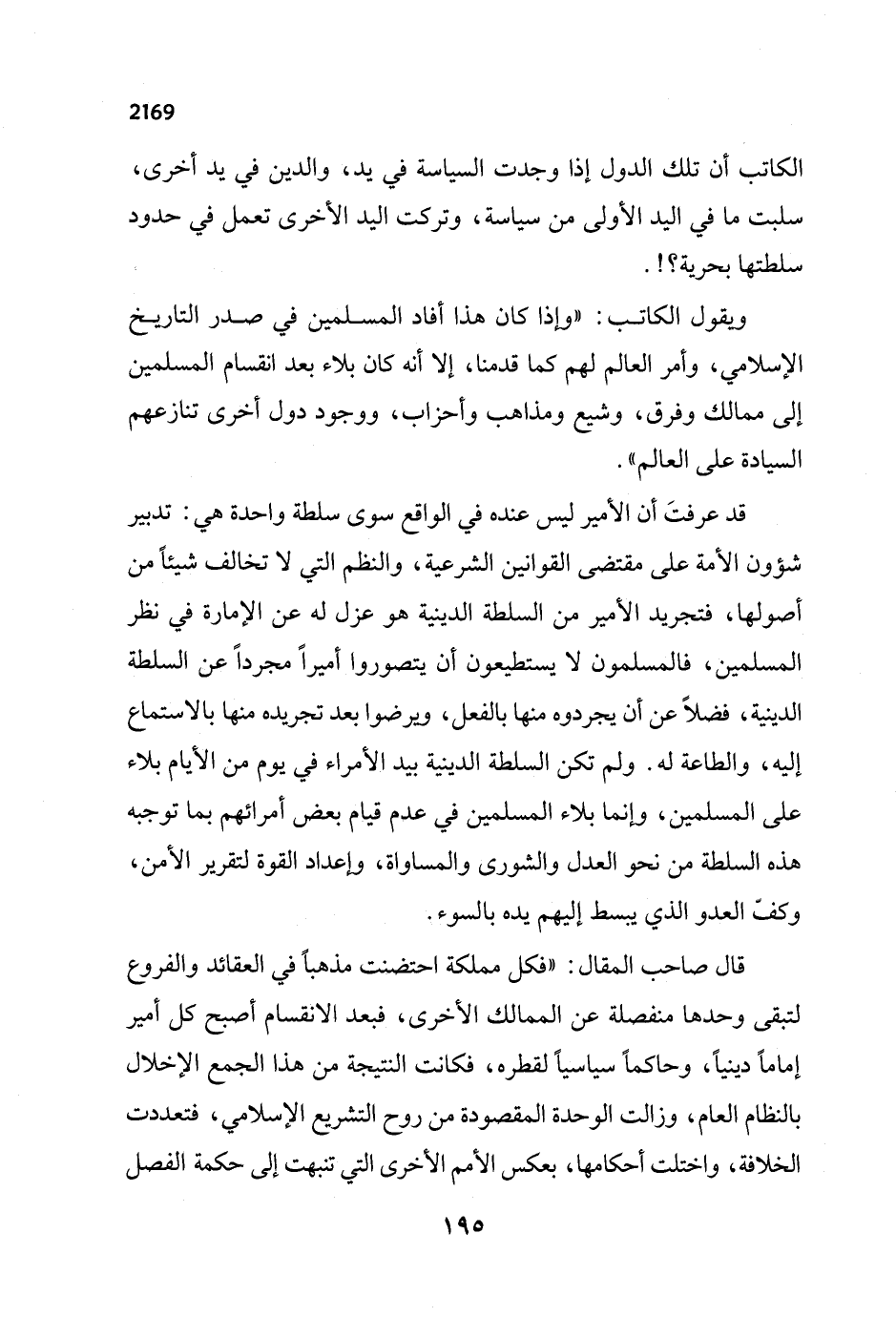 2169

الكاتب أن تلك الدول إذا وجدت السياسة في يد، والدين في يد أخرى، سلبت ما في اليد الأولى من سياسة، وتركت اليد الأخرى تعمل في حدود سلطتها بحرية؟!.

ويقول الكاتب: «وإذا كان هذا أفاد المسلمين في صدر التاريخ الإسلامي، وأمر العالم لهم كما قدمنا، إلا أنه كان بلاء بعد انقسام المسلمين إلى ممالك وفرق، وشيع ومذاهب وأحزاب، ووجود دول أخرى تنازعهم السيادة على العالم».

قد عرفتَ أن الأمير ليس عنده في الواقع سوى سلطة واحدة هي: تدبير شؤون الأمة على مقتضى القوانين الشرعية، والنظم التي لا تخالف شيئاً من أصولها، فتجريد الأمير من السلطة الدينية هو عزل له عن الإمارة في نظر المسلمين، فالمسلمون لا يستطيعون أن يتصوروا أميراً مجرداً عن السلطة الدينية، فضلاً عن أن يجردوه منها بالفعل، ويرضوا بعد تجريده منها بالاستماع إليه، والطاعة له. ولم تكن السلطة الدينية بيد الأمراء في يوم من الأيام بلاء على المسلمين، وإنما بلاء المسلمين في عدم قيام بعض أمرائهم بما توجبه هذه السلطة من نحو العدل والشورى والمساواة، وإعداد القوة لتقرير الأمن، وكفّ العدو الذي يبسط إليهم يده بالسوء.

قال صاحب المقال: «فكل مملكة احتضنت مذهباً في العقائد والفروع لتبقى وحدها منفصلة عن الممالك الأخرى، فبعد الانقسام أصبح كل أمير إماماً دينياً، وحاكماً سياسياً لقطره، فكانت النتيجة من هذا الجمع الإخلال بالنظام العام، وزالت الوحدة المقصودة من روح التشريع الإسلامي، فتعددت الخلافة، واختلت أحكامها، بعكس الأمم الأخرى التي تنبهت إلى حكمة الفصل

١٩٥